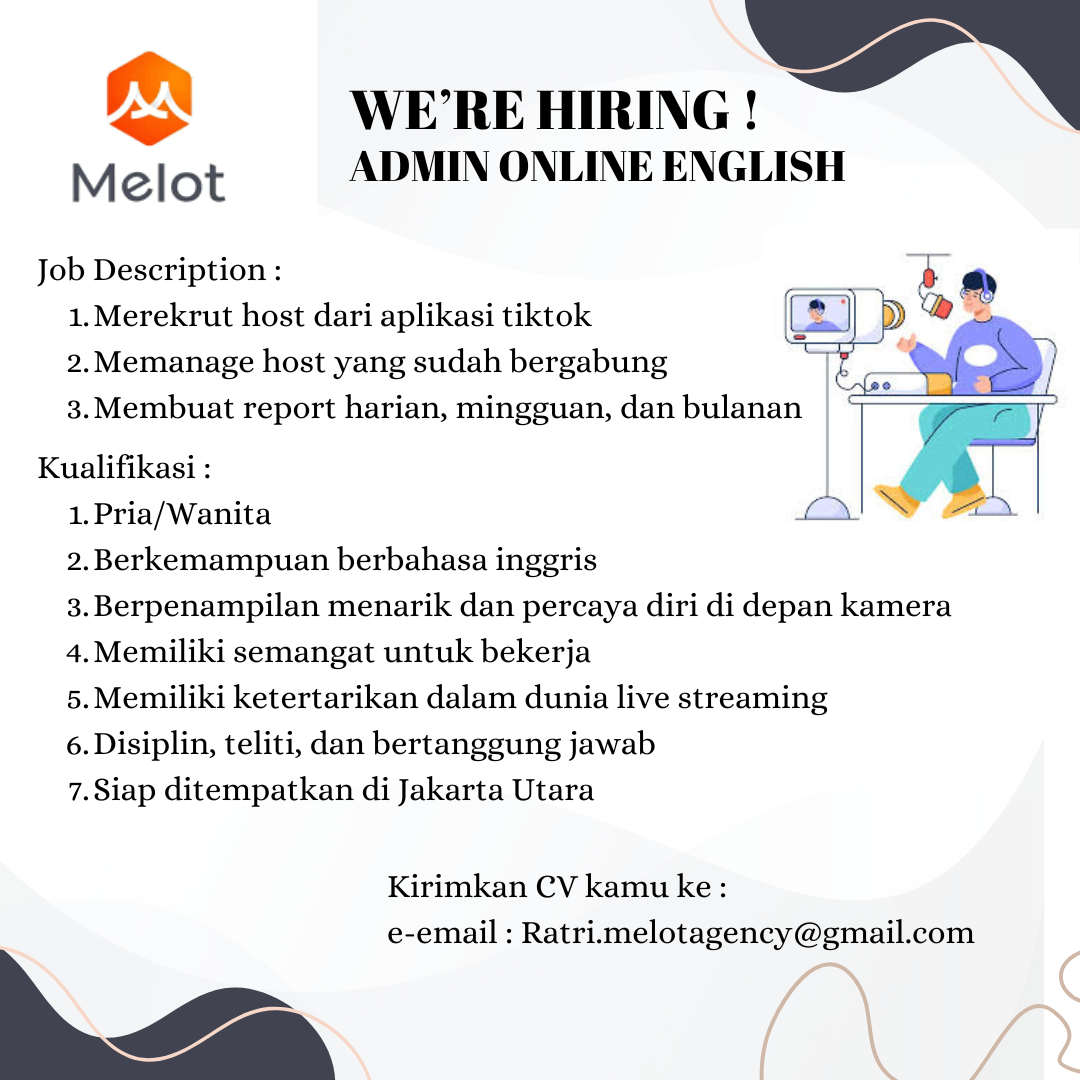 Melot

WE'RE HIRING !
ADMIN ONLINE ENGLISH

Job Description :
1. Merekrut host dari aplikasi tiktok
2. Memanage host yang sudah bergabung
3. Membuat report harian, mingguan, dan bulanan

Kualifikasi :
1. Pria/Wanita
2. Berkemampuan berbahasa inggris
3. Berpenampilan menarik dan percaya diri di depan kamera
4. Memiliki semangat untuk bekerja
5. Memiliki ketertarikan dalam dunia live streaming
6. Disiplin, teliti, dan bertanggung jawab
7. Siap ditempatkan di Jakarta Utara

Kirimkan CV kamu ke :
e-email : Ratri.melotagency@gmail.com